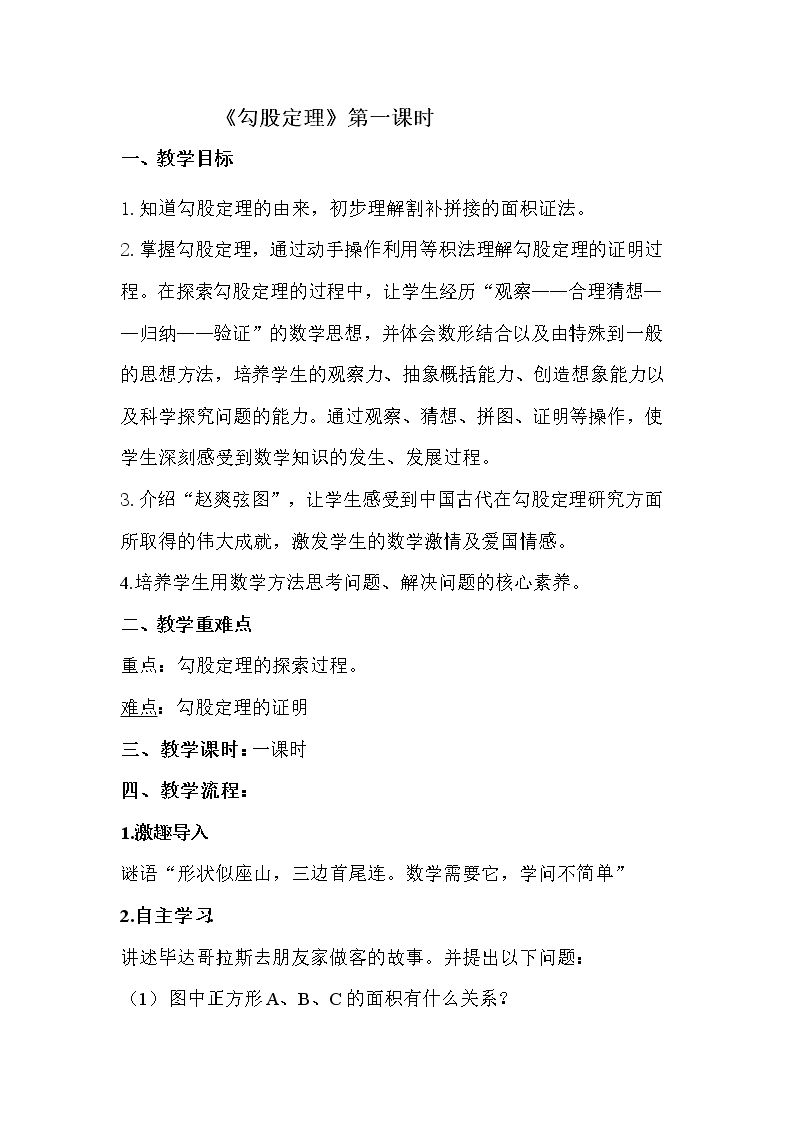 《勾股定理》第一课时

一、教学目标

1.知道勾股定理的由来，初步理解割补拼接的面积证法。

2.掌握勾股定理，通过动手操作利用等积法理解勾股定理的证明过程。在探索勾股定理的过程中，让学生经历“观察——合理猜想——归纳——验证”的数学思想，并体会数形结合以及由特殊到一般的思想方法，培养学生的观察力、抽象概括能力、创造想象能力以及科学探究问题的能力。通过观察、猜想、拼图、证明等操作，使学生深刻感受到数学知识的发生、发展过程。

3.介绍“赵爽弦图”，让学生感受到中国古代在勾股定理研究方面所取得的伟大成就，激发学生的数学激情及爱国情感。

4.培养学生用数学方法思考问题、解决问题的核心素养。

二、教学重难点

重点：勾股定理的探索过程。

难点：勾股定理的证明

三、教学课时：一课时

四、教学流程：

1.激趣导入

谜语“形状似座山，三边首尾连。数学需要它，学问不简单”

2.自主学习

讲述毕达哥拉斯去朋友家做客的故事。并提出以下问题：

（1）图中正方形A、B、C的面积有什么关系？